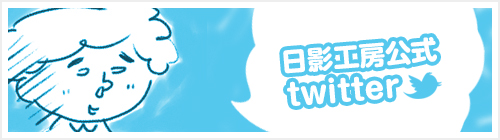 日影工房公式
twitter